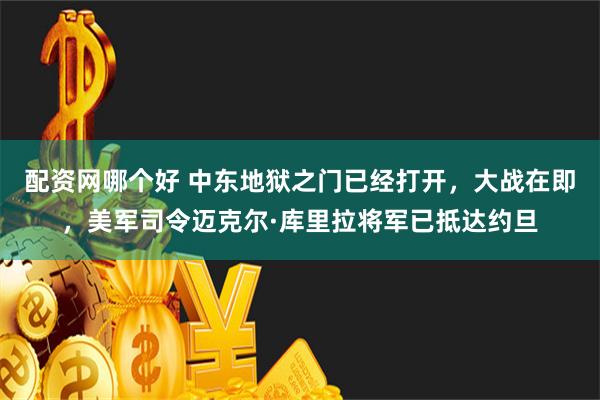 配资网哪个好 中东地狱之门已经打开，大战在即，美军司令迈克尔·库里拉将军已抵达约旦